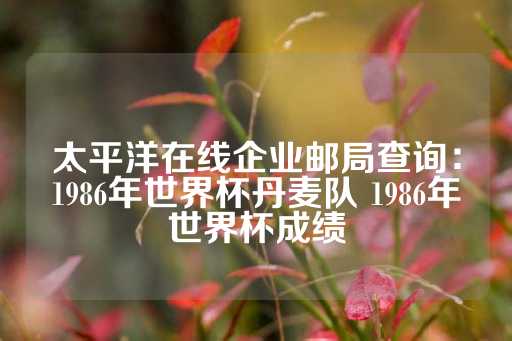 太平洋在线企业邮局查询：1986年世界杯丹麦队 1986年世界杯成绩